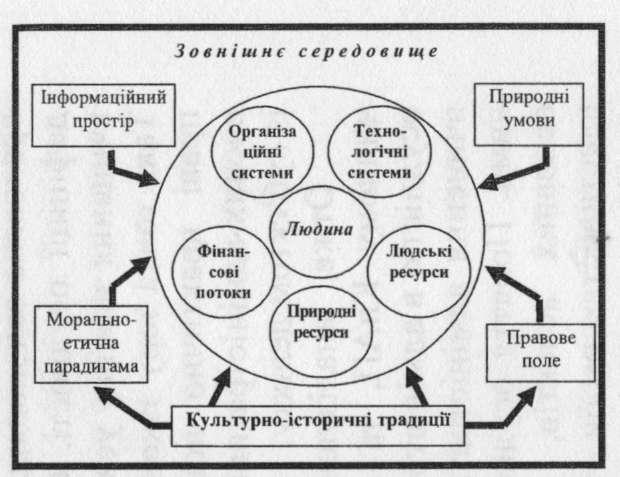 Зовнішнє середовище

Інформаційний простір

Природні умови

Організаційні системи

Технологічні системи

Людина

Фінансові потоки

Людські ресурси

Природні ресурси

Морально-етична парадигама

Правове поле

Культурно-історичні традиції